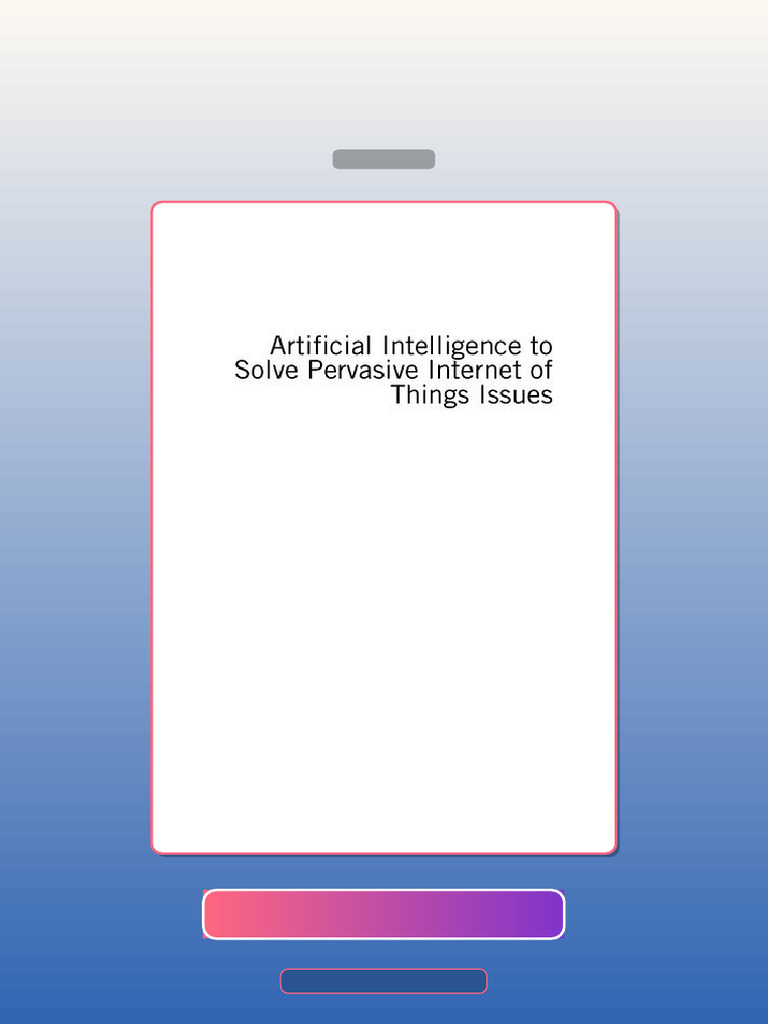 Artificial Intelligence to Solve Pervasive Internet of Things Issues